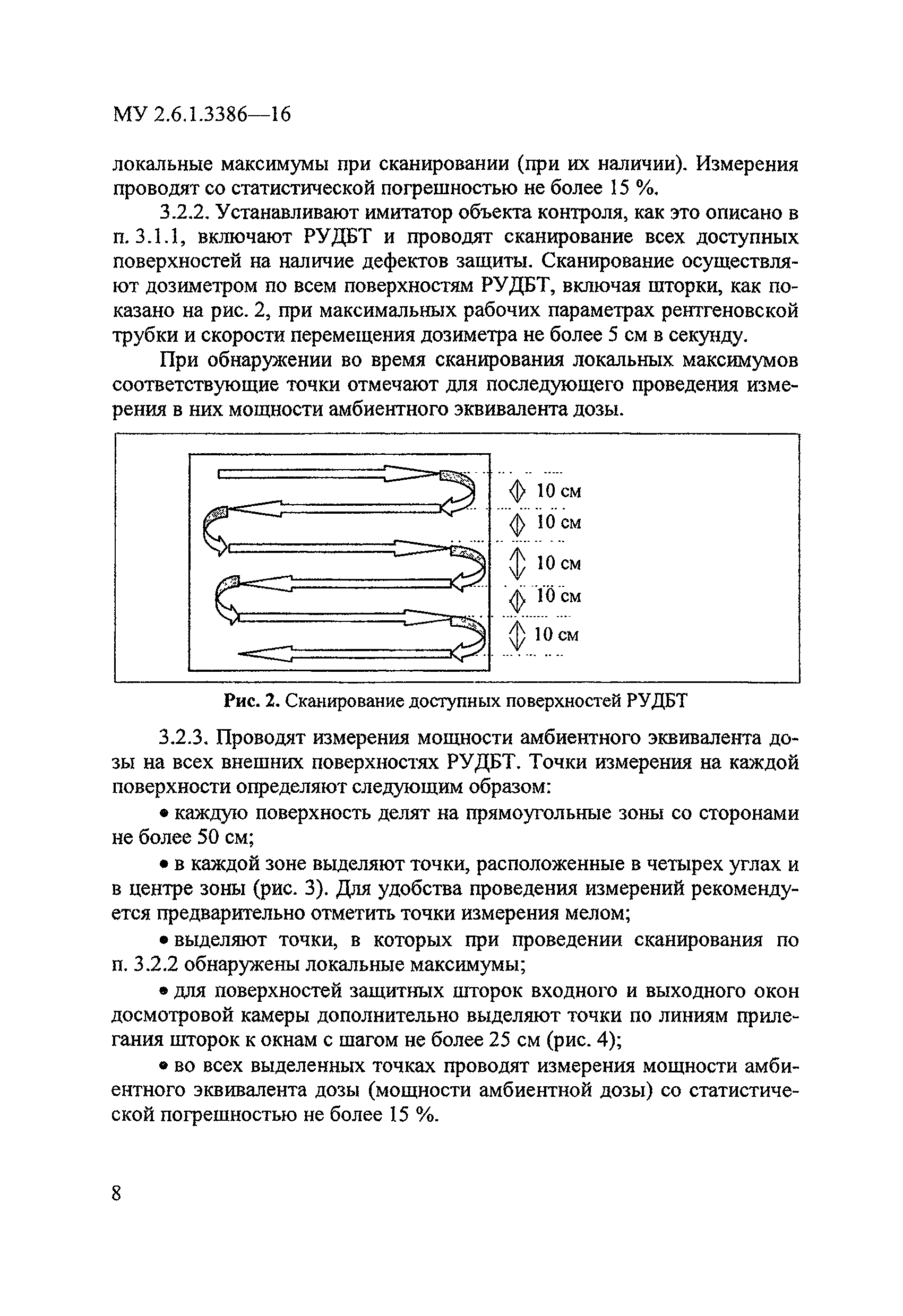 МУ 2.6.1.3386—16

локальные максимумы при сканировании (при их наличии). Измерения проводят со статистической погрешностью не более 15 %.

3.2.2. Устанавливают имитатор объекта контроля, как это описано в п. 3.1.1, включают РУДБТ и проводят сканирование всех доступных поверхностей на наличие дефектов защиты. Сканирование осуществляют дозиметром по всем поверхностям РУДБТ, включая шторки, как показано на рис. 2, при максимальных рабочих параметрах рентгеновской трубки и скорости перемещения дозиметра не более 5 см в секунду.

При обнаружении во время сканирования локальных максимумов соответствующие точки отмечают для последующего проведения измерения в них мощности амбиентного эквивалента дозы.

10 см
10 см
10 см
10 см
10 см

Рис. 2. Сканирование доступных поверхностей РУДБТ

3.2.3. Проводят измерения мощности амбиентного эквивалента дозы на всех внешних поверхностях РУДБТ. Точки измерения на каждой поверхности определяют следующим образом:

• каждую поверхность делят на прямоугольные зоны со сторонами не более 50 см;

• в каждой зоне выделяют точки, расположенные в четырех углах и в центре зоны (рис. 3). Для удобства проведения измерений рекомендуется предварительно отметить точки измерения мелом;

• выделяют точки, в которых при проведении сканирования по п. 3.2.2 обнаружены локальные максимумы;

• для поверхностей защитных шторок входного и выходного окон досмотровой камеры дополнительно выделяют точки по линиям прилегания шторок к окнам с шагом не более 25 см (рис. 4);

• во всех выделенных точках проводят измерения мощности амбиентного эквивалента дозы (мощности амбиентной дозы) со статистической погрешностью не более 15 %.

8